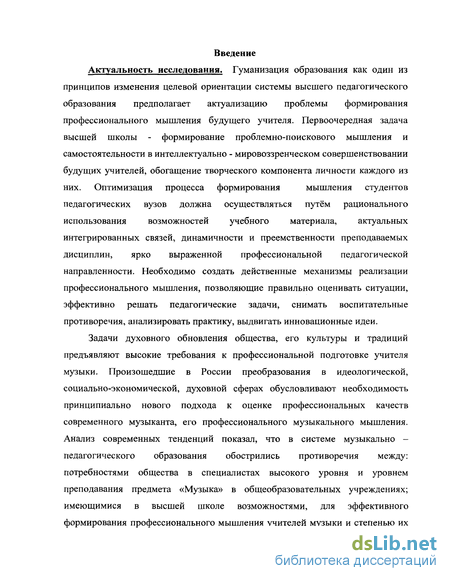 Введение

Актуальность исследования. Гуманизация образования как один из принципов изменения целевой ориентации системы высшего педагогического образования предполагает актуализацию проблемы формирования профессионального мышления будущего учителя. Первоочередная задача высшей школы - формирование проблемно-поискового мышления и самостоятельности в интеллектуально - мировоззренческом совершенствовании будущих учителей, обогащение творческого компонента личности каждого из них. Оптимизация процесса формирования мышления студентов педагогических вузов должна осуществляться путём рационального использования возможностей учебного материала, актуальных интегрированных связей, динамичности и преемственности преподаваемых дисциплин, ярко выраженной профессиональной педагогической направленности. Необходимо создать действенные механизмы реализации профессионального мышления, позволяющие правильно оценивать ситуации, эффективно решать педагогические задачи, снимать воспитательные противоречия, анализировать практику, выдвигать инновационные идеи.

Задачи духовного обновления общества, его культуры и традиций предъявляют высокие требования к профессиональной подготовке учителя музыки. Произошедшие в России преобразования в идеологической, социально-экономической, духовной сферах обусловливают необходимость принципиально нового подхода к оценке профессиональных качеств современного музыканта, его профессионального музыкального мышления. Анализ современных тенденций показал, что в системе музыкально – педагогического образования обострились противоречия между: потребностями общества в специалистах высокого уровня и уровнем преподавания предмета «Музыка» в общеобразовательных учреждениях; имеющимися в высшей школе возможностями, для эффективного формирования профессионального мышления учителей музыки и степенью их

dsLib.net
библиотека диссертаций